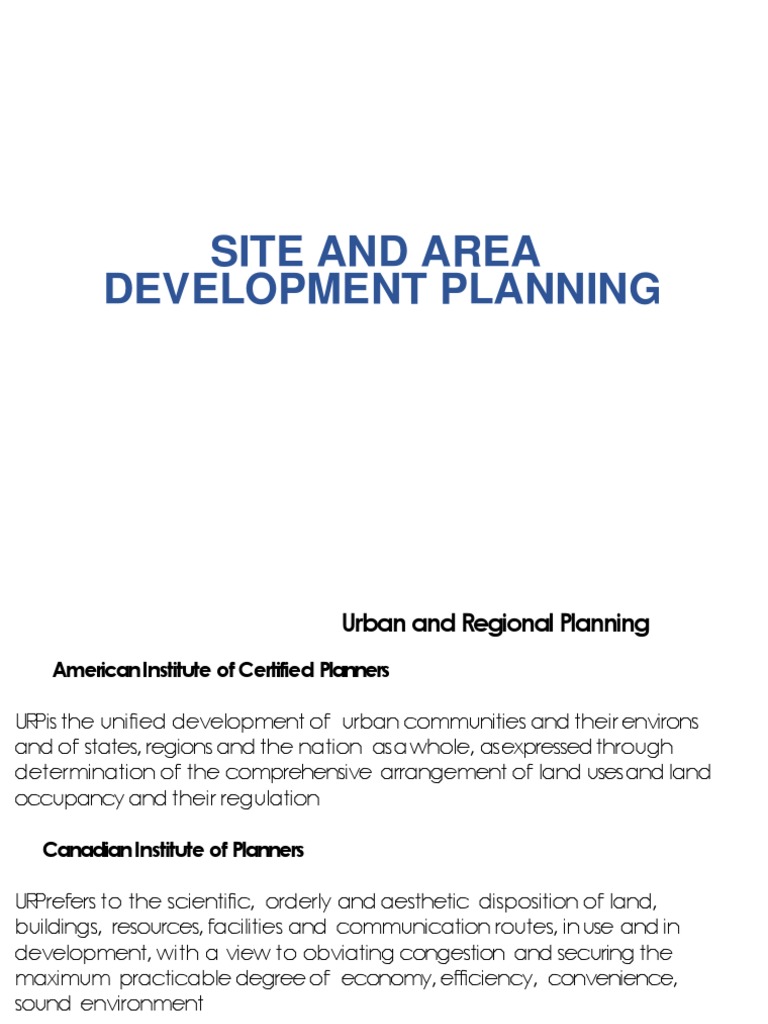 SITE AND AREA DEVELOPMENT PLANNING

Urban and Regional Planning

American Institute of Certified Planners

URP is the unified development of urban communities and their environs and of states, regions and the nation as a whole, as expressed through determination of the comprehensive arrangement of land uses and land occupancy and their regulation

Canadian Institute of Planners

URP refers to the scientific, orderly and aesthetic disposition of land, buildings, resources, facilities and communication routes, in use and in development, with a view to obviating congestion and securing the maximum practicable degree of economy, efficiency, convenience, sound environment